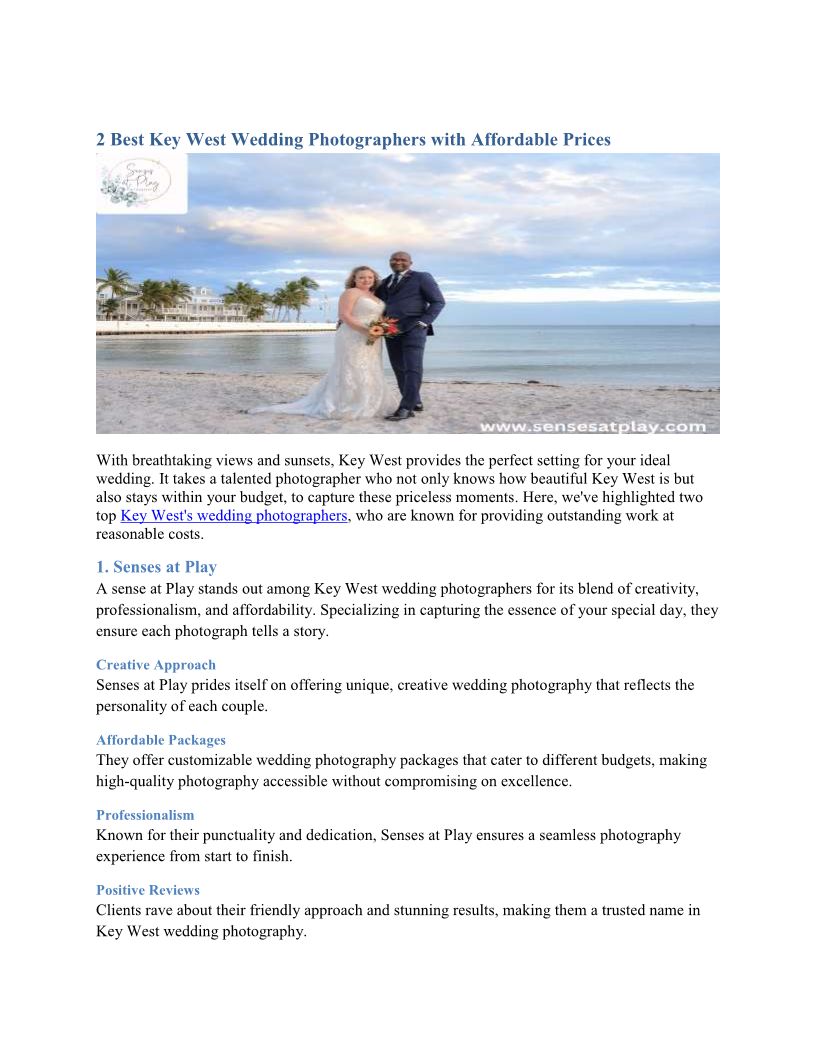 2 Best Key West Wedding Photographers with Affordable Prices

Senses at Play

www.sensesatplay.com

With breathtaking views and sunsets, Key West provides the perfect setting for your ideal wedding. It takes a talented photographer who not only knows how beautiful Key West is but also stays within your budget, to capture these priceless moments. Here, we've highlighted two top Key West's wedding photographers, who are known for providing outstanding work at reasonable costs.

1. Senses at Play
A sense at Play stands out among Key West wedding photographers for its blend of creativity, professionalism, and affordability. Specializing in capturing the essence of your special day, they ensure each photograph tells a story.

Creative Approach
Senses at Play prides itself on offering unique, creative wedding photography that reflects the personality of each couple.

Affordable Packages
They offer customizable wedding photography packages that cater to different budgets, making high-quality photography accessible without compromising on excellence.

Professionalism
Known for their punctuality and dedication, Senses at Play ensures a seamless photography experience from start to finish.

Positive Reviews
Clients rave about their friendly approach and stunning results, making them a trusted name in Key West wedding photography.